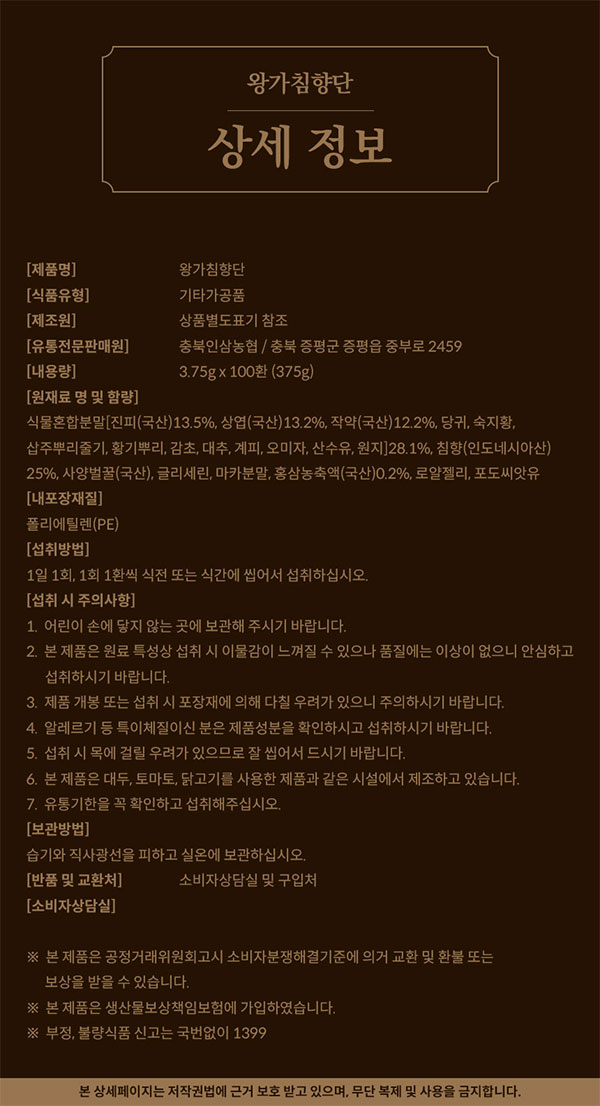 왕가침향단

상세 정보

[제품명] 왕가침향단
[식품유형] 기타가공품
[제조원] 상품별도표기 참조
[유통전문판매원] 충북인삼농협 / 충북 증평군 증평읍 중부로 2459
[내용량] 3.75g x 100환 (375g)
[원재료 명 및 함량]
식물혼합분말[진피(국산)13.5%, 상엽(국산)13.2%, 작약(국산)12.2%, 당귀, 숙지황, 삽주뿌리줄기, 황기뿌리, 감초, 대추, 계피, 오미자, 산수유, 원지]28.1%, 침향(인도네시아산) 25%, 사양벌꿀(국산), 글리세린, 마카분말, 홍삼농축액(국산)0.2%, 로얄젤리, 포도씨앗유
[내포장재질]
폴리에틸렌(PE)
[섭취방법]
1일 1회, 1회 1환씩 식전 또는 식간에 씹어서 섭취하십시오.
[섭취 시 주의사항]
1. 어린이 손에 닿지 않는 곳에 보관해 주시기 바랍니다.
2. 본 제품은 원료 특성상 섭취 시 이물감이 느껴질 수 있으나 품질에는 이상이 없으니 안심하고 섭취하시기 바랍니다.
3. 제품 개봉 또는 섭취 시 포장재에 의해 다칠 우려가 있으니 주의하시기 바랍니다.
4. 알레르기 등 특이체질이신 분은 제품성분을 확인하시고 섭취하시기 바랍니다.
5. 섭취 시 목에 걸릴 우려가 있으므로 잘 씹어서 드시기 바랍니다.
6. 본 제품은 대두, 토마토, 닭고기를 사용한 제품과 같은 시설에서 제조하고 있습니다.
7. 유통기한을 꼭 확인하고 섭취해주십시오.
[보관방법]
습기와 직사광선을 피하고 실온에 보관하십시오.
[반품 및 교환처] 소비자상담실 및 구입처
[소비자상담실]

※ 본 제품은 공정거래위원회고시 소비자분쟁해결기준에 의거 교환 및 환불 또는 보상을 받을 수 있습니다.
※ 본 제품은 생산물보상책임보험에 가입하였습니다.
※ 부정, 불량식품 신고는 국번없이 1399

본 상세페이지는 저작권법에 근거 보호 받고 있으며, 무단 복제 및 사용을 금지합니다.